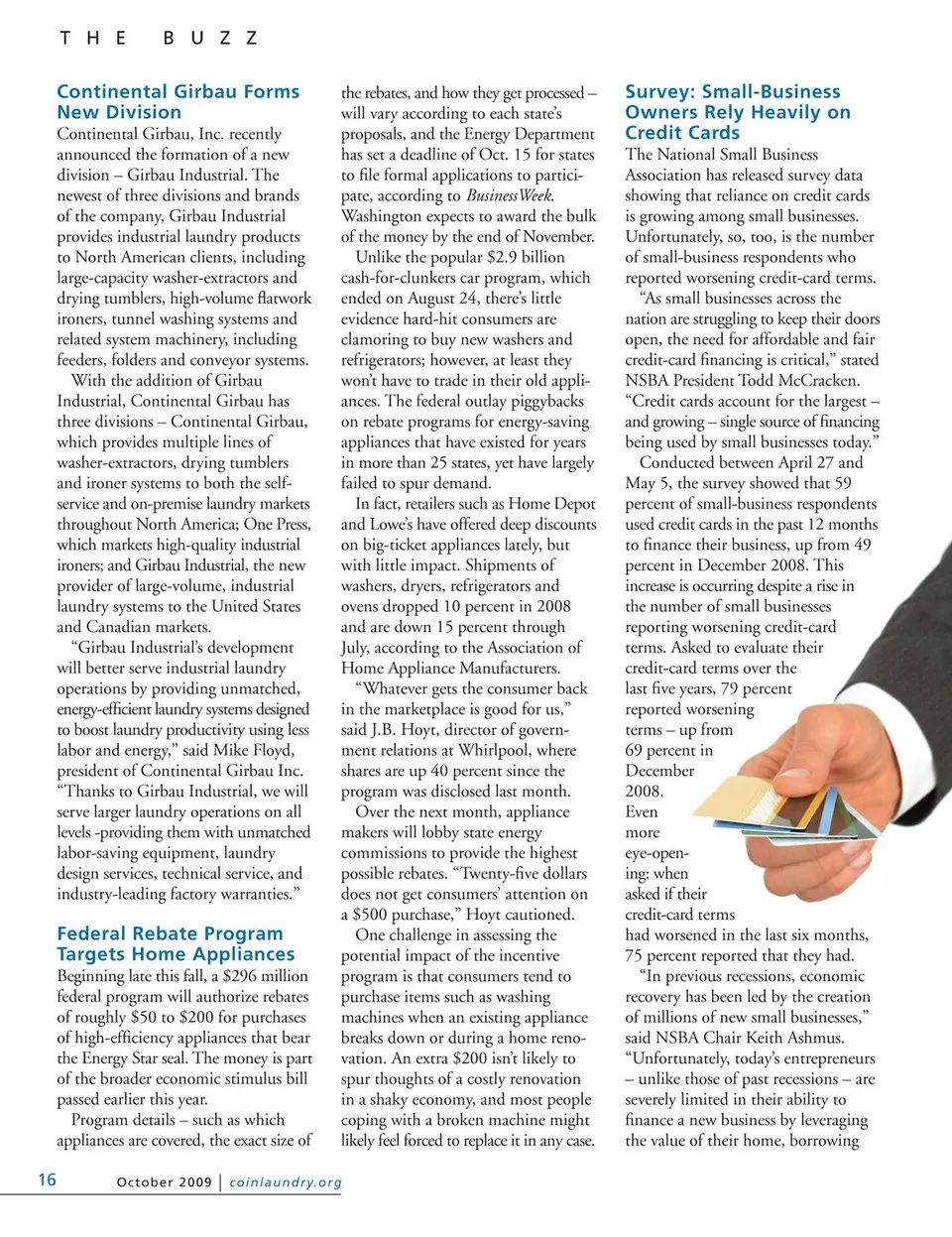 THE BUZZ

Continental Girbau Forms New Division
Continental Girbau, Inc. recently announced the formation of a new division – Girbau Industrial. The newest of three divisions and brands of the company, Girbau Industrial provides industrial laundry products to North American clients, including large-capacity washer-extractors and drying tumblers, high-volume flatwork ironers, tunnel washing systems and related system machinery, including feeders, folders and conveyor systems.

With the addition of Girbau Industrial, Continental Girbau has three divisions – Continental Girbau, which provides multiple lines of washer-extractors, drying tumblers and ironer systems to both the self-service and on-premise laundry markets throughout North America; One Press, which markets high-quality industrial ironers; and Girbau Industrial, the new provider of large-volume, industrial laundry systems to the United States and Canadian markets.

"Girbau Industrial's development will better serve industrial laundry operations by providing unmatched, energy-efficient laundry systems designed to boost laundry productivity using less labor and energy," said Mike Floyd, president of Continental Girbau Inc. "Thanks to Girbau Industrial, we will serve larger laundry operations on all levels -providing them with unmatched labor-saving equipment, laundry design services, technical service, and industry-leading factory warranties."

Federal Rebate Program Targets Home Appliances
Beginning late this fall, a $296 million federal program will authorize rebates of roughly $50 to $200 for purchases of high-efficiency appliances that bear the Energy Star seal. The money is part of the broader economic stimulus bill passed earlier this year.

Program details – such as which appliances are covered, the exact size of the rebates, and how they get processed – will vary according to each state's proposals, and the Energy Department has set a deadline of Oct. 15 for states to file formal applications to participate, according to BusinessWeek. Washington expects to award the bulk of the money by the end of November.

Unlike the popular $2.9 billion cash-for-clunkers car program, which ended on August 24, there's little evidence hard-hit consumers are clamoring to buy new washers and refrigerators; however, at least they won't have to trade in their old appliances. The federal outlay piggybacks on rebate programs for energy-saving appliances that have existed for years in more than 25 states, yet have largely failed to spur demand.

In fact, retailers such as Home Depot and Lowe's have offered deep discounts on big-ticket appliances lately, but with little impact. Shipments of washers, dryers, refrigerators and ovens dropped 10 percent in 2008 and are down 15 percent through July, according to the Association of Home Appliance Manufacturers.

"Whatever gets the consumer back in the marketplace is good for us," said J.B. Hoyt, director of government relations at Whirlpool, where shares are up 40 percent since the program was disclosed last month.

Over the next month, appliance makers will lobby state energy commissions to provide the highest possible rebates. "Twenty-five dollars does not get consumers' attention on a $500 purchase," Hoyt cautioned.

One challenge in assessing the potential impact of the incentive program is that consumers tend to purchase items such as washing machines when an existing appliance breaks down or during a home renovation. An extra $200 isn't likely to spur thoughts of a costly renovation in a shaky economy, and most people coping with a broken machine might likely feel forced to replace it in any case.

Survey: Small-Business Owners Rely Heavily on Credit Cards
The National Small Business Association has released survey data showing that reliance on credit cards is growing among small businesses. Unfortunately, so, too, is the number of small-business respondents who reported worsening credit-card terms.

"As small businesses across the nation are struggling to keep their doors open, the need for affordable and fair credit-card financing is critical," stated NSBA President Todd McCracken. "Credit cards account for the largest – and growing – single source of financing being used by small businesses today."

Conducted between April 27 and May 5, the survey showed that 59 percent of small-business respondents used credit cards in the past 12 months to finance their business, up from 49 percent in December 2008. This increase is occurring despite a rise in the number of small businesses reporting worsening credit-card terms. Asked to evaluate their credit-card terms over the last five years, 79 percent reported worsening terms – up from 69 percent in December 2008. Even more eye-opening: when asked if their credit-card terms had worsened in the last six months, 75 percent reported that they had.

"In previous recessions, economic recovery has been led by the creation of millions of new small businesses," said NSBA Chair Keith Ashmus. "Unfortunately, today's entrepreneurs – unlike those of past recessions – are severely limited in their ability to finance a new business by leveraging the value of their home, borrowing

16 October 2009 | coinlaundry.org